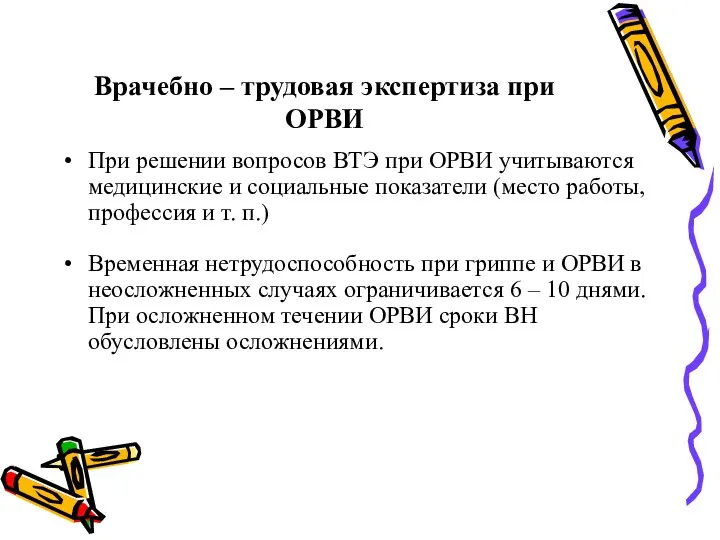 Врачебно – трудовая экспертиза при ОРВИ

• При решении вопросов ВТЭ при ОРВИ учитываются медицинские и социальные показатели (место работы, профессия и т. п.)

• Временная нетрудоспособность при гриппе и ОРВИ в неосложненных случаях ограничивается 6 – 10 днями. При осложненном течении ОРВИ сроки ВН обусловлены осложнениями.